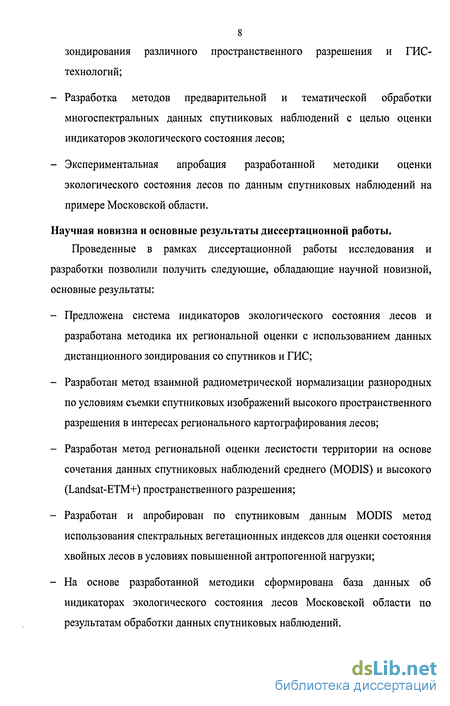 8

зондирования различного пространственного разрешения и ГИС-технологий;

– Разработка методов предварительной и тематической обработки многоспектральных данных спутниковых наблюдений с целью оценки индикаторов экологического состояния лесов;

– Экспериментальная апробация разработанной методики оценки экологического состояния лесов по данным спутниковых наблюдений на примере Московской области.

Научная новизна и основные результаты диссертационной работы.

Проведенные в рамках диссертационной работы исследования и разработки позволили получить следующие, обладающие научной новизной, основные результаты:

– Предложена система индикаторов экологического состояния лесов и разработана методика их региональной оценки с использованием данных дистанционного зондирования со спутников и ГИС;

– Разработан метод взаимной радиометрической нормализации разнородных по условиям съемки спутниковых изображений высокого пространственного разрешения в интересах регионального картографирования лесов;

– Разработан метод региональной оценки лесистости территории на основе сочетания данных спутниковых наблюдений среднего (MODIS) и высокого (Landsat-ETM+) пространственного разрешения;

– Разработан и апробирован по спутниковым данным MODIS метод использования спектральных вегетационных индексов для оценки состояния хвойных лесов в условиях повышенной антропогенной нагрузки;

– На основе разработанной методики сформирована база данных об индикаторах экологического состояния лесов Московской области по результатам обработки данных спутниковых наблюдений.

dsLib.net
библиотека диссертаций